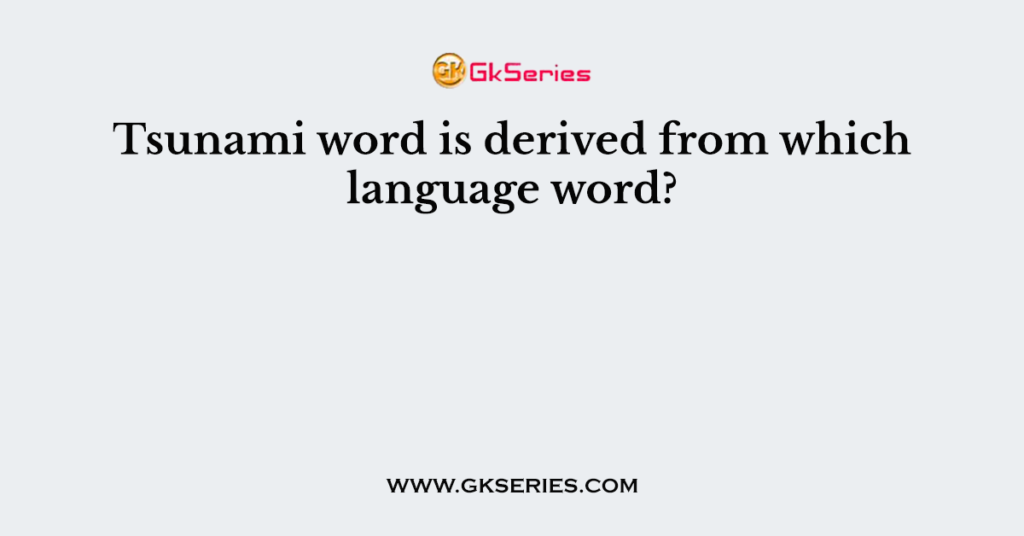 GK GkSeries

Tsunami word is derived from which language word?

WWW.GKSERIES.COM